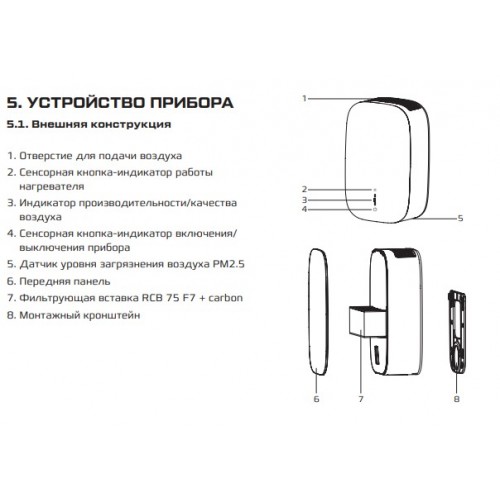 5. УСТРОЙСТВО ПРИБОРА

5.1. Внешняя конструкция

1. Отверстие для подачи воздуха
2. Сенсорная кнопка-индикатор работы нагревателя
3. Индикатор производительности/качества воздуха
4. Сенсорная кнопка-индикатор включения/выключения прибора
5. Датчик уровня загрязнения воздуха PM2.5
6. Передняя панель
7. Фильтрующая вставка RCB 75 F7 + carbon
8. Монтажный кронштейн

1
2
3
4
5
6
7
8